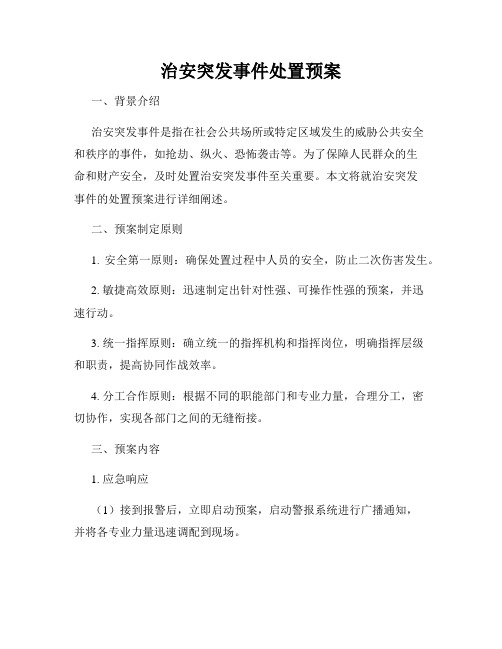 治安突发事件处置预案

一、背景介绍

治安突发事件是指在社会公共场所或特定区域发生的威胁公共安全和秩序的事件，如抢劫、纵火、恐怖袭击等。为了保障人民群众的生命和财产安全，及时处置治安突发事件至关重要。本文将就治安突发事件的处置预案进行详细阐述。

二、预案制定原则

1. 安全第一原则：确保处置过程中人员的安全，防止二次伤害发生。

2. 敏捷高效原则：迅速制定出针对性强、可操作性强的预案，并迅速行动。

3. 统一指挥原则：确立统一的指挥机构和指挥岗位，明确指挥层级和职责，提高协同作战效率。

4. 分工合作原则：根据不同的职能部门和专业力量，合理分工，密切协作，实现各部门之间的无缝衔接。

三、预案内容

1. 应急响应

（1）接到报警后，立即启动预案，启动警报系统进行广播通知，并将各专业力量迅速调配到现场。